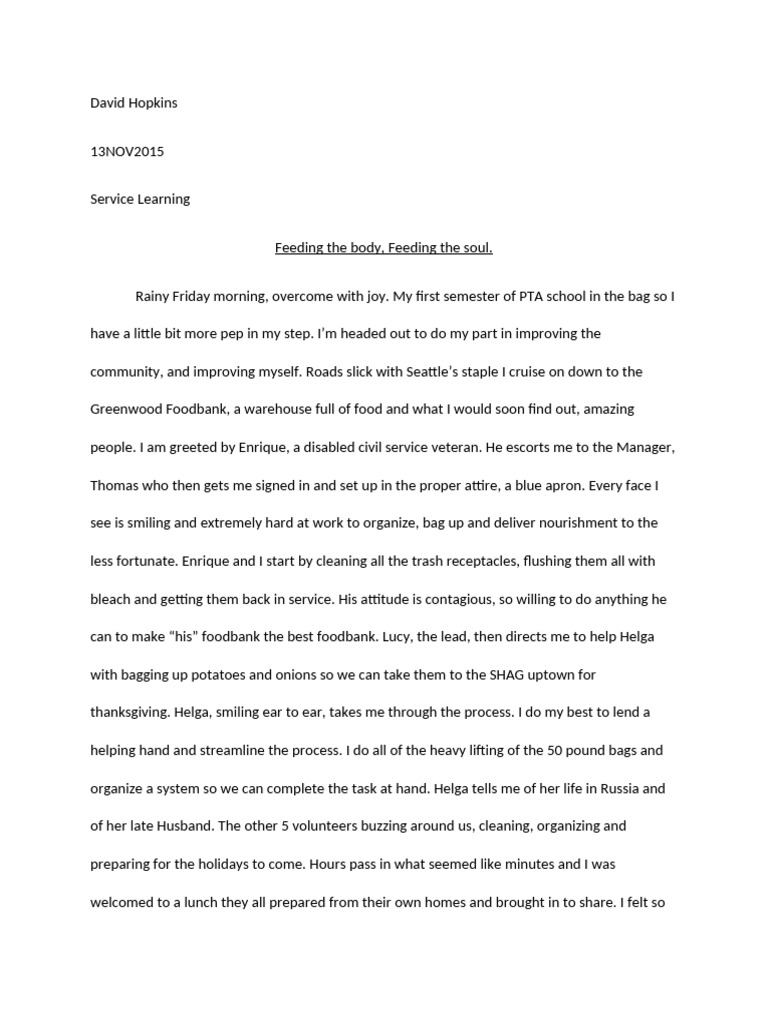 David Hopkins

13NOV2015

Service Learning

Feeding the body, Feeding the soul.

Rainy Friday morning, overcome with joy. My first semester of PTA school in the bag so I have a little bit more pep in my step. I'm headed out to do my part in improving the community, and improving myself. Roads slick with Seattle's staple I cruise on down to the Greenwood Foodbank, a warehouse full of food and what I would soon find out, amazing people. I am greeted by Enrique, a disabled civil service veteran. He escorts me to the Manager, Thomas who then gets me signed in and set up in the proper attire, a blue apron. Every face I see is smiling and extremely hard at work to organize, bag up and deliver nourishment to the less fortunate. Enrique and I start by cleaning all the trash receptacles, flushing them all with bleach and getting them back in service. His attitude is contagious, so willing to do anything he can to make "his" foodbank the best foodbank. Lucy, the lead, then directs me to help Helga with bagging up potatoes and onions so we can take them to the SHAG uptown for thanksgiving. Helga, smiling ear to ear, takes me through the process. I do my best to lend a helping hand and streamline the process. I do all of the heavy lifting of the 50 pound bags and organize a system so we can complete the task at hand. Helga tells me of her life in Russia and of her late Husband. The other 5 volunteers buzzing around us, cleaning, organizing and preparing for the holidays to come. Hours pass in what seemed like minutes and I was welcomed to a lunch they all prepared from their own homes and brought in to share. I felt so